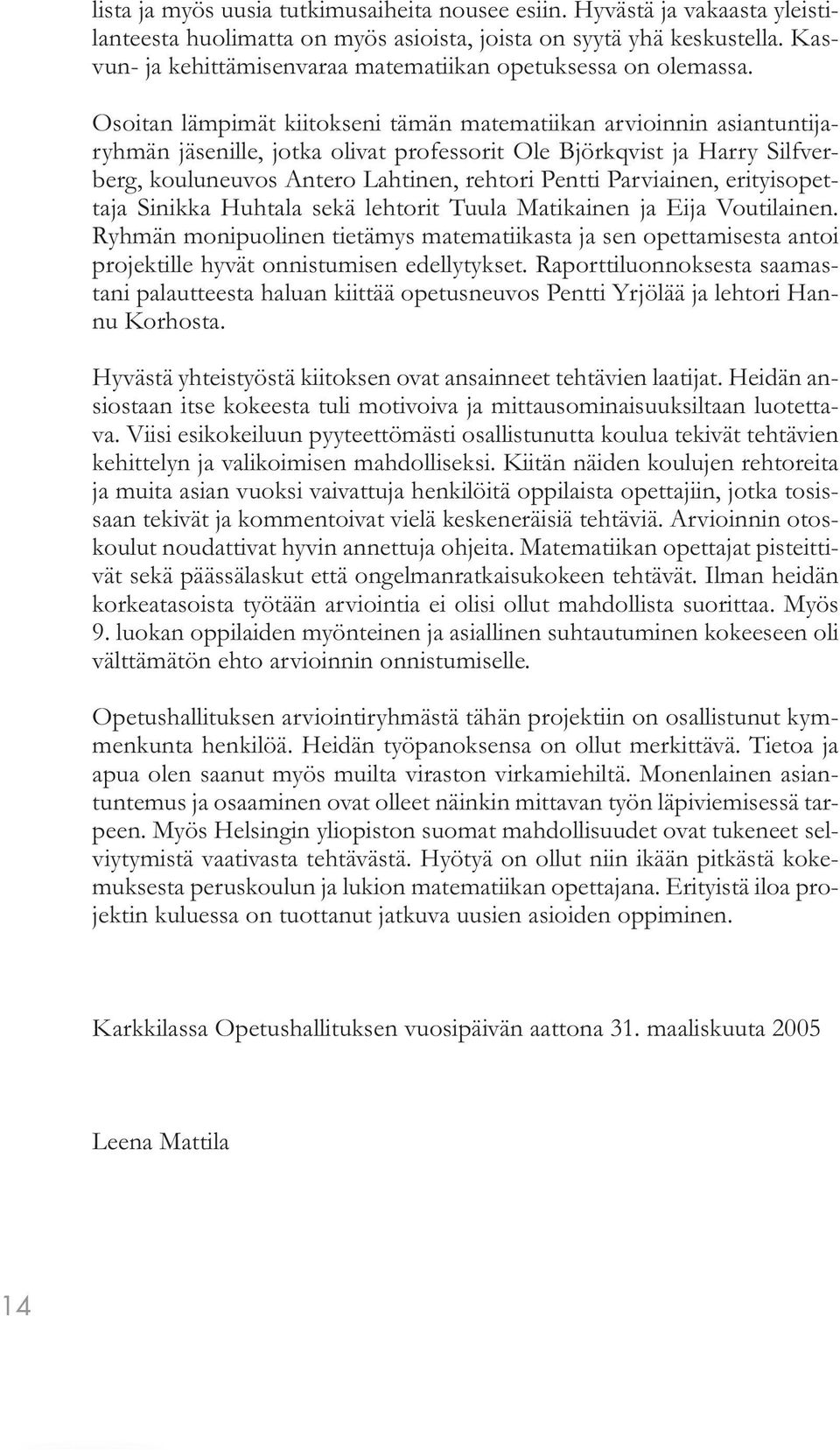 lista ja myös uusia tutkimusaiheita nousee esiin. Hyvästä ja vakaasta yleistilanteesta huolimatta on myös asioista, joista on syytä yhä keskustella. Kasvun- ja kehittämisenvaraa matematiikan opetuksessa on olemassa.

Osoitan lämpimät kiitokseni tämän matematiikan arvioinnin asiantuntijaryhmän jäsenille, jotka olivat professorit Ole Björkqvist ja Harry Silfverberg, kouluneuvos Antero Lahtinen, rehtori Pentti Parviainen, erityisopettaja Sinikka Huhtala sekä lehtorit Tuula Matikainen ja Eija Voutilainen. Ryhmän monipuolinen tietämys matematiikasta ja sen opettamisesta antoi projektille hyvät onnistumisen edellytykset. Raporttiluonnoksesta saamastani palautteesta haluan kiittää opetusneuvos Pentti Yrjölää ja lehtori Hannu Korhosta.

Hyvästä yhteistyöstä kiitoksen ovat ansainneet tehtävien laatijat. Heidän ansiostaan itse kokeesta tuli motivoiva ja mittausominaisuuksiltaan luotettava. Viisi esikokeiluun pyyteettömästi osallistunutta koulua tekivät tehtävien kehittelyn ja valikoimisen mahdolliseksi. Kiitän näiden koulujen rehtoreita ja muita asian vuoksi vaivattuja henkilöitä oppilaista opettajiin, jotka tosissaan tekivät ja kommentoivat vielä keskeneräisiä tehtäviä. Arvioinnin otoskoulut noudattivat hyvin annettuja ohjeita. Matematiikan opettajat pisteittivät sekä päässälaskut että ongelmanratkaisukokeen tehtävät. Ilman heidän korkeatasoista työtään arviointia ei olisi ollut mahdollista suorittaa. Myös 9. luokan oppilaiden myönteinen ja asiallinen suhtautuminen kokeeseen oli välttämätön ehto arvioinnin onnistumiselle.

Opetushallituksen arviointiryhmästä tähän projektiin on osallistunut kymmenkunta henkilöä. Heidän työpanoksensa on ollut merkittävä. Tietoa ja apua olen saanut myös muilta viraston virkamiehiltä. Monenlainen asiantuntemus ja osaaminen ovat olleet näinkin mittavan työn läpiviemisessä tarpeen. Myös Helsingin yliopiston suomat mahdollisuudet ovat tukeneet selviytymistä vaativasta tehtävästä. Hyötyä on ollut niin ikään pitkästä kokemuksesta peruskoulun ja lukion matematiikan opettajana. Erityistä iloa projektin kuluessa on tuottanut jatkuva uusien asioiden oppiminen.

Karkkilassa Opetushallituksen vuosipäivän aattona 31. maaliskuuta 2005

Leena Mattila

14